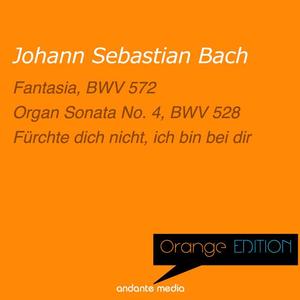 Johann Sebastian Bach

Fantasia, BWV 572

Organ Sonata No. 4, BWV 528

Fürchte dich nicht, ich bin bei dir

Orange EDITION

andante media